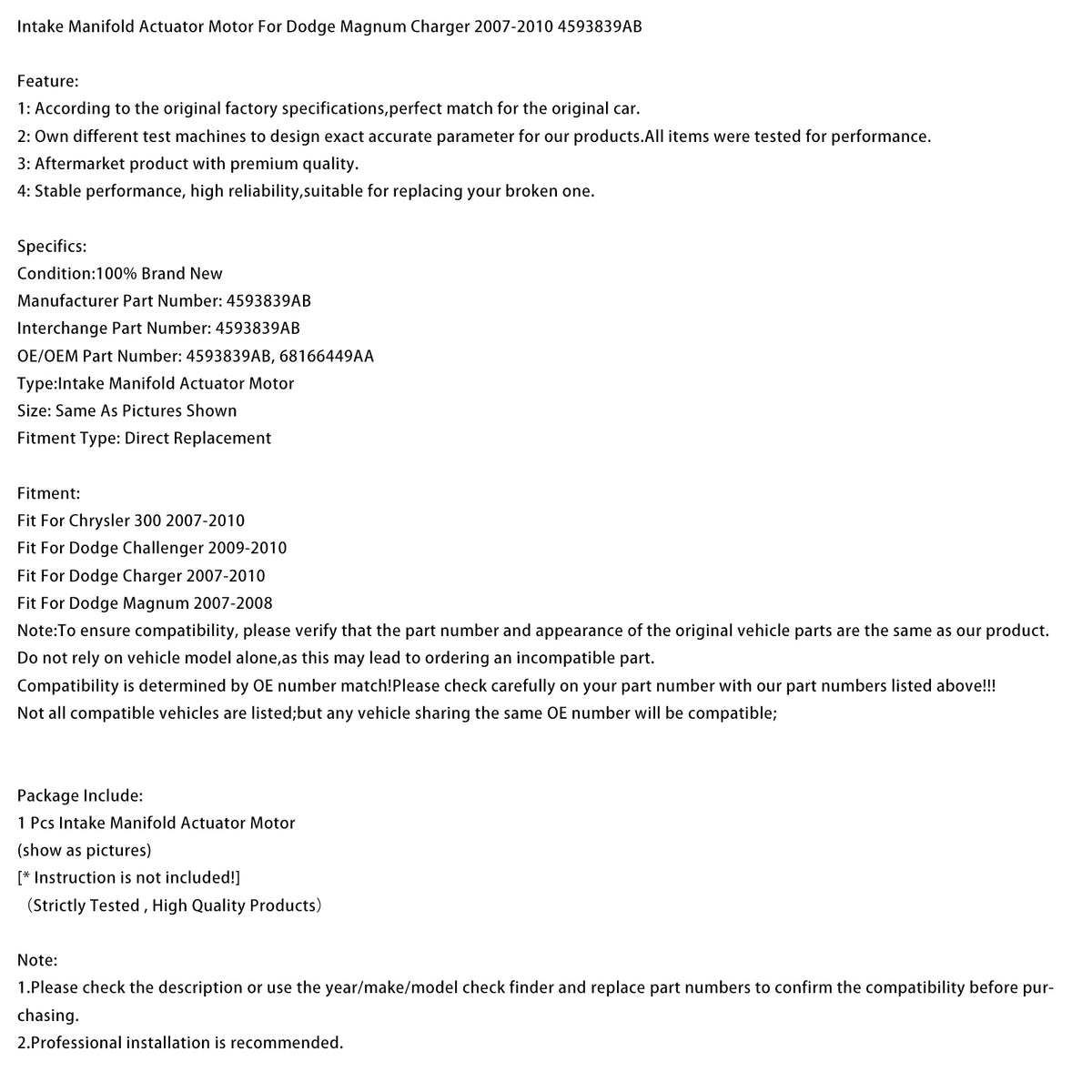 Intake Manifold Actuator Motor For Dodge Magnum Charger 2007-2010 4593839AB

Feature:
1: According to the original factory specifications,perfect match for the original car.
2: Own different test machines to design exact accurate parameter for our products.All items were tested for performance.
3: Aftermarket product with premium quality.
4: Stable performance, high reliability,suitable for replacing your broken one.

Specifics:
Condition:100% Brand New
Manufacturer Part Number: 4593839AB
Interchange Part Number: 4593839AB
OE/OEM Part Number: 4593839AB, 68166449AA
Type:Intake Manifold Actuator Motor
Size: Same As Pictures Shown
Fitment Type: Direct Replacement

Fitment:
Fit For Chrysler 300 2007-2010
Fit For Dodge Challenger 2009-2010
Fit For Dodge Charger 2007-2010
Fit For Dodge Magnum 2007-2008
Note:To ensure compatibility, please verify that the part number and appearance of the original vehicle parts are the same as our product.
Do not rely on vehicle model alone,as this may lead to ordering an incompatible part.
Compatibility is determined by OE number match!Please check carefully on your part number with our part numbers listed above!!!
Not all compatible vehicles are listed;but any vehicle sharing the same OE number will be compatible;

Package Include:
1 Pcs Intake Manifold Actuator Motor
(show as pictures)
[* Instruction is not included!]
（Strictly Tested , High Quality Products）

Note:
1.Please check the description or use the year/make/model check finder and replace part numbers to confirm the compatibility before purchasing.
2.Professional installation is recommended.